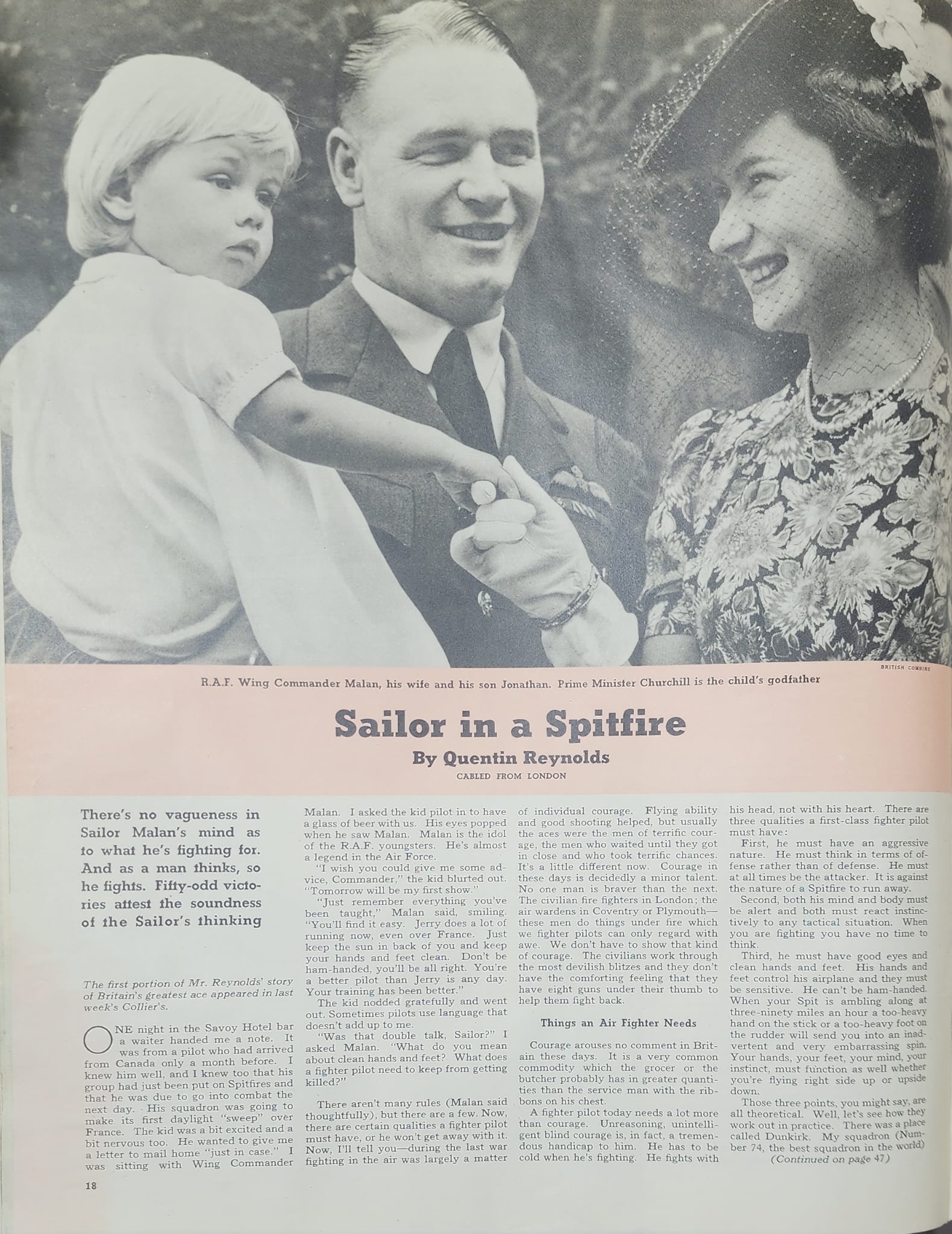 BRITISH COMBINE

R.A.F. Wing Commander Malan, his wife and his son Jonathan. Prime Minister Churchill is the child's godfather

Sailor in a Spitfire

By Quentin Reynolds

CABLED FROM LONDON

There's no vagueness in Sailor Malan's mind as to what he's fighting for. And as a man thinks, so he fights. Fifty-odd victories attest the soundness of the Sailor's thinking

The first portion of Mr. Reynolds' story of Britain's greatest ace appeared in last week's Collier's.

ONE night in the Savoy Hotel bar a waiter handed me a note. It was from a pilot who had arrived from Canada only a month before. I knew him well, and I knew too that his group had just been put on Spitfires and that he was due to go into combat the next day. His squadron was going to make its first daylight "sweep" over France. The kid was a bit excited and a bit nervous too. He wanted to give me a letter to mail home "just in case." I was sitting with Wing Commander Malan. I asked the kid pilot in to have a glass of beer with us. His eyes popped when he saw Malan. Malan is the idol of the R.A.F. youngsters. He's almost a legend in the Air Force.

"I wish you could give me some advice, Commander," the kid blurted out. "Tomorrow will be my first show."

"Just remember everything you've been taught," Malan said, smiling. "You'll find it easy. Jerry does a lot of running now, even over France. Just keep the sun in back of you and keep your hands and feet clean. Don't be ham-handed, you'll be all right. You're a better pilot than Jerry is any day. Your training has been better."

The kid nodded gratefully and went out. Sometimes pilots use language that doesn't add up to me.

"Was that double talk, Sailor?" I asked Malan. "What do you mean about clean hands and feet? What does a fighter pilot need to keep from getting killed?"

There aren't many rules (Malan said thoughtfully), but there are a few. Now, there are certain qualities a fighter pilot must have, or he won't get away with it. Now, I'll tell you—during the last war fighting in the air was largely a matter of individual courage. Flying ability and good shooting helped, but usually the aces were the men of terrific courage, the men who waited until they got in close and who took terrific chances. It's a little different now. Courage in these days is decidedly a minor talent. No one man is braver than the next. The civilian fire fighters in London; the air wardens in Coventry or Plymouth—these men do things under fire which we fighter pilots can only regard with awe. We don't have to show that kind of courage. The civilians work through the most devilish blitzes and they don't have the comforting feeling that they have eight guns under their thumb to help them fight back.

Things an Air Fighter Needs

Courage arouses no comment in Britain these days. It is a very common commodity which the grocer or the butcher probably has in greater quantities than the service man with the ribbons on his chest.

A fighter pilot today needs a lot more than courage. Unreasoning, unintelligent blind courage is, in fact, a tremendous handicap to him. He has to be cold when he's fighting. He fights with his head, not with his heart. There are three qualities a first-class fighter pilot must have:

First, he must have an aggressive nature. He must think in terms of offense rather than of defense. He must at all times be the attacker. It is against the nature of a Spitfire to run away.

Second, both his mind and body must be alert and both must react instinctively to any tactical situation. When you are fighting you have no time to think.

Third, he must have good eyes and clean hands and feet. His hands and feet control his airplane and they must be sensitive. He can't be ham-handed. When your Spit is ambling along at three-ninety miles an hour a too-heavy hand on the stick or a too-heavy foot on the rudder will send you into an inadvertent and very embarrassing spin. Your hands, your feet, your mind, your instinct, must function as well whether you're flying right side up or upside down.

Those three points, you might say, are all theoretical. Well, let's see how they work out in practice. There was a place called Dunkirk. My squadron (Number 74, the best squadron in the world)

(Continued on page 47)

18